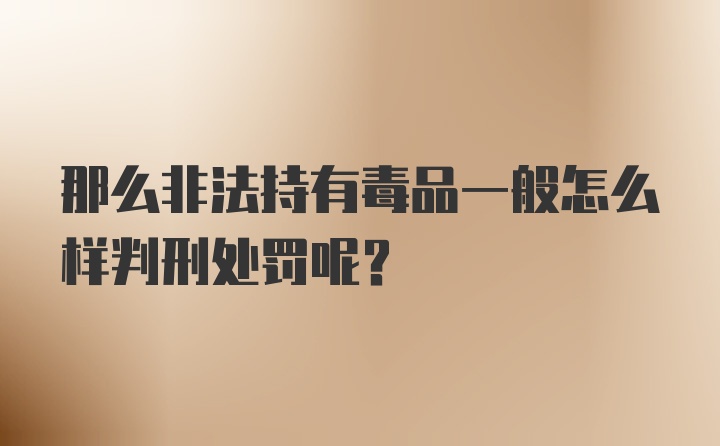 那么非法持有毒品一般怎么样判刑处罚呢？